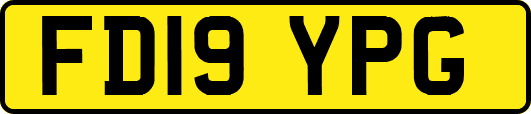 FD19 YPG